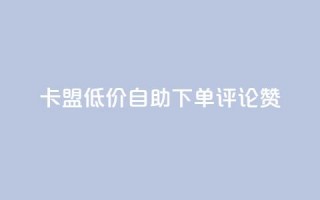 卡盟低价自助下单评论赞